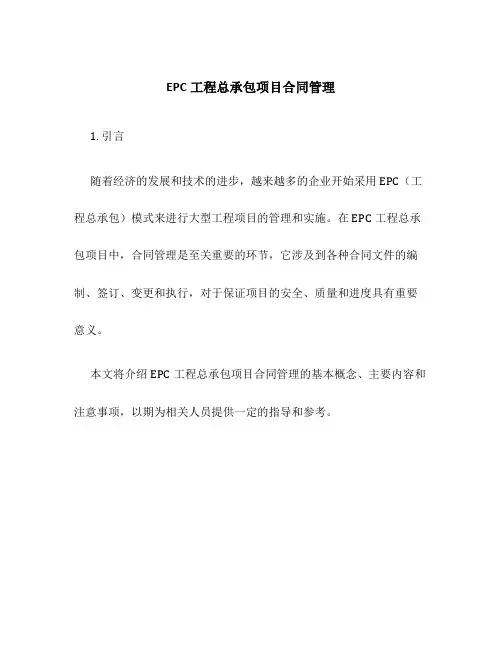 EPC 工程总承包项目合同管理

1. 引言

随着经济的发展和技术的进步，越来越多的企业开始采用 EPC（工程总承包）模式来进行大型工程项目的管理和实施。在 EPC 工程总承包项目中，合同管理是至关重要的环节，它涉及到各种合同文件的编制、签订、变更和执行，对于保证项目的安全、质量和进度具有重要意义。

本文将介绍 EPC 工程总承包项目合同管理的基本概念、主要内容和注意事项，以期为相关人员提供一定的指导和参考。